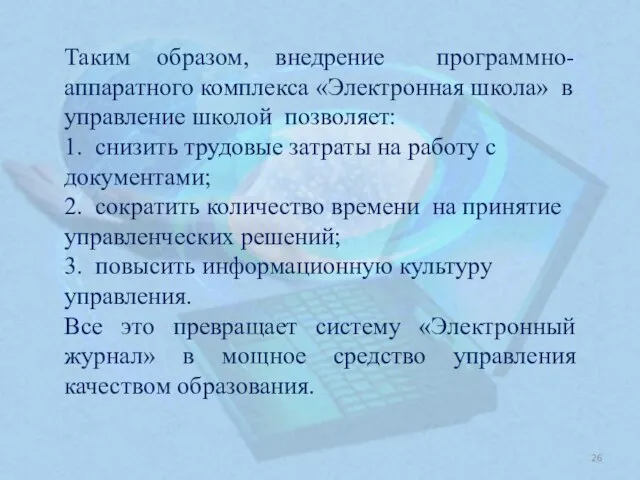 Таким образом, внедрение программно-аппаратного комплекса «Электронная школа» в управление школой позволяет:
1. снизить трудовые затраты на работу с документами;
2. сократить количество времени на принятие управленческих решений;
3. повысить информационную культуру управления.
Все это превращает систему «Электронный журнал» в мощное средство управления качеством образования.

26